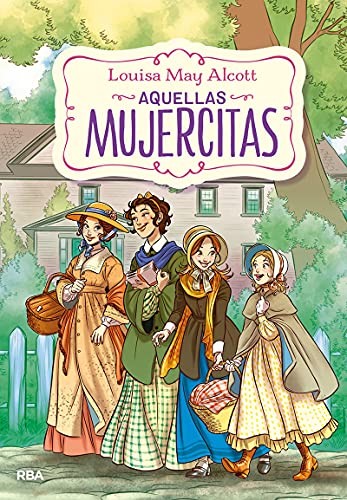 Louisa May Alcott

AQUELLAS
MUJERCITAS

RBA